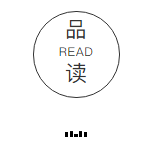 品
READ
读